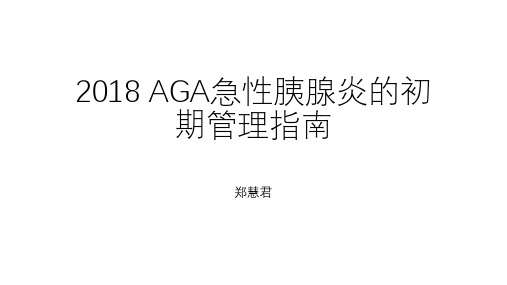 2018 AGA急性胰腺炎的初期管理指南

郑慧君